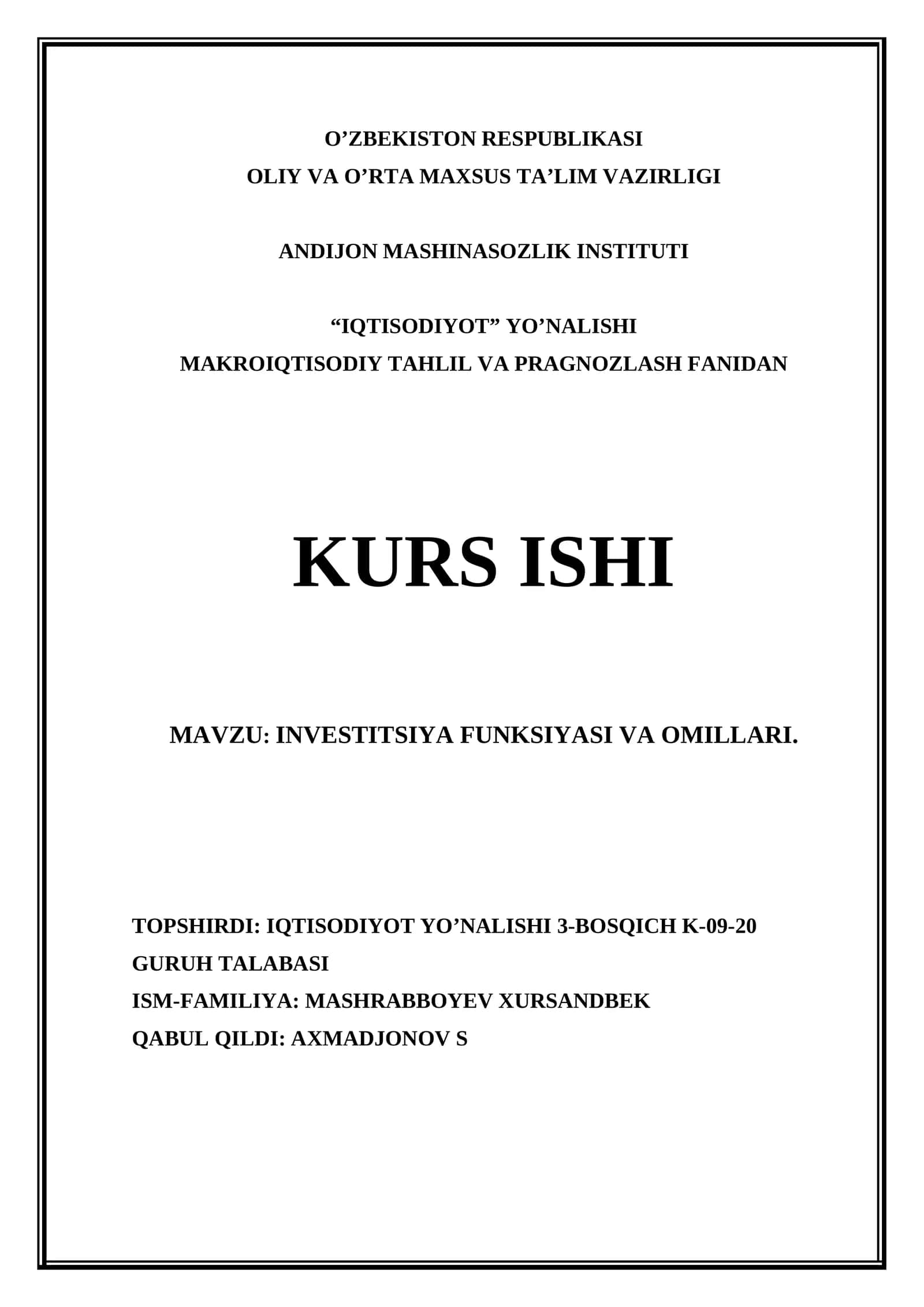 O’ZBEKISTON RESPUBLIKASI
OLIY VA O’RTA MAXSUS TA’LIM VAZIRLIGI

ANDIJON MASHINASOZLIK INSTITUTI

“IQTISODIYOT” YO’NALISHI
MAKROIQTISODIY TAHLIL VA PRAGNOZLASH FANIDAN

KURS ISHI

MAVZU: INVESTITSIYA FUNKSIYASI VA OMILLARI.

TOPSHIRDI: IQTISODIYOT YO’NALISHI 3-BOSQICH K-09-20 GURUH TALABASI
ISM-FAMILIYA: MASHRABBOYEV XURSANDBEK
QABUL QILDI: AXMADJONOV S